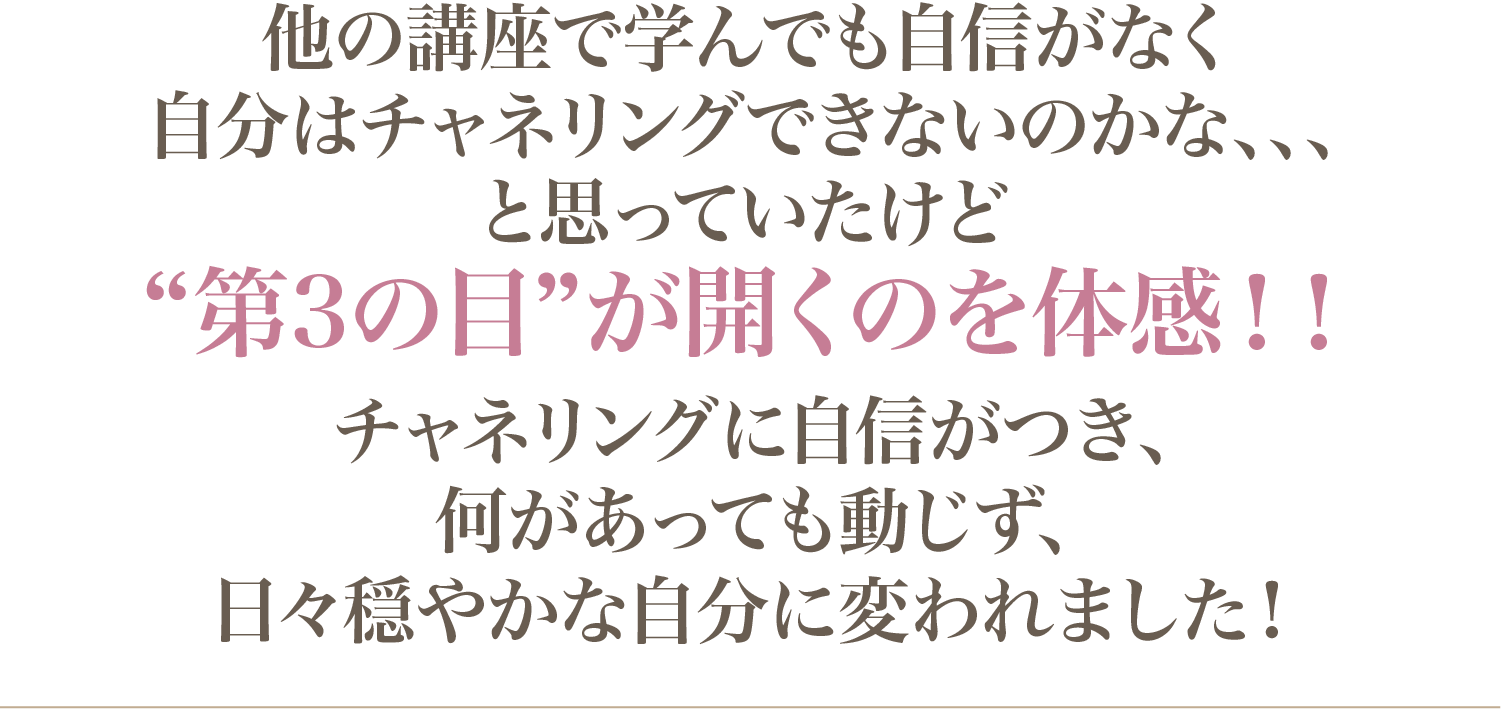 他の講座で学んでも自信がなく
自分はチャネリングできないのかな、、、
と思っていたけど
“第3の目”が開くのを体感！！
チャネリングに自信がつき、
何があっても動じず、
日々穏やかな自分に変われました！